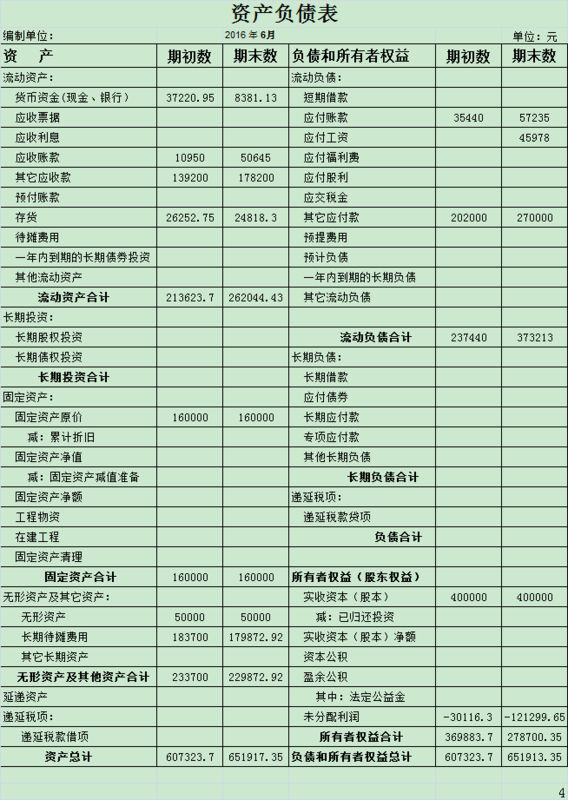 资产负债表

编制单位： 2016 年 6月 单位：元

| 资 产 | 期初数 | 期末数 | 负债和所有者权益 | 期初数 | 期末数 |
|---|---|---|---|---|---|
| 流动资产： | | | 流动负债： | | |
| 货币资金(现金、银行) | 37220.95 | 8381.13 | 短期借款 | | |
| 应收票据 | | | 应付账款 | 35440 | 57235 |
| 应收利息 | | | 应付工资 | | 45978 |
| 应收账款 | 10950 | 50645 | 应付福利费 | | |
| 其它应收款 | 139200 | 178200 | 应付股利 | | |
| 预付账款 | | | 应交税金 | | |
| 存货 | 26252.75 | 24818.3 | 其它应付款 | 202000 | 270000 |
| 待摊费用 | | | 预提费用 | | |
| 一年内到期的长期债券投资 | | | 预计负债 | | |
| 其他流动资产 | | | 一年内到期的长期负债 | | |
| 流动资产合计 | 213623.7 | 262044.43 | 其它流动负债 | | |
| 长期投资： | | | | | |
| 长期股权投资 | | | 流动负债合计 | 237440 | 373213 |
| 长期债权投资 | | | 长期负债： | | |
| 长期投资合计 | | | 长期借款 | | |
| 固定资产： | | | 应付债券 | | |
| 固定资产原价 | 160000 | 160000 | 长期应付款 | | |
| 减：累计折旧 | | | 专项应付款 | | |
| 固定资产净值 | | | 其他长期负债 | | |
| 减：固定资产减值准备 | | | 长期负债合计 | | |
| 固定资产净额 | | | 递延税项： | | |
| 工程物资 | | | 递延税款贷项 | | |
| 在建工程 | | | 负债合计 | | |
| 固定资产清理 | | | | | |
| 固定资产合计 | 160000 | 160000 | 所有者权益（股东权益） | | |
| 无形资产及其它资产： | | | 实收资本（股本） | 400000 | 400000 |
| 无形资产 | 50000 | 50000 | 减：已归还投资 | | |
| 长期待摊费用 | 183700 | 179872.92 | 实收资本（股本）净额 | | |
| 其它长期资产 | | | 资本公积 | | |
| 无形资产及其他资产合计 | 233700 | 229872.92 | 盈余公积 | | |
| 延递资产 | | | 其中：法定公益金 | | |
| 递延税项： | | | 未分配利润 | -30116.3 | -121299.65 |
| 递延税款借项 | | | 所有者权益合计 | 369883.7 | 278700.35 |
| 资产总计 | 607323.7 | 651917.35 | 负债和所有者权益总计 | 607323.7 | 651913.35 |

4